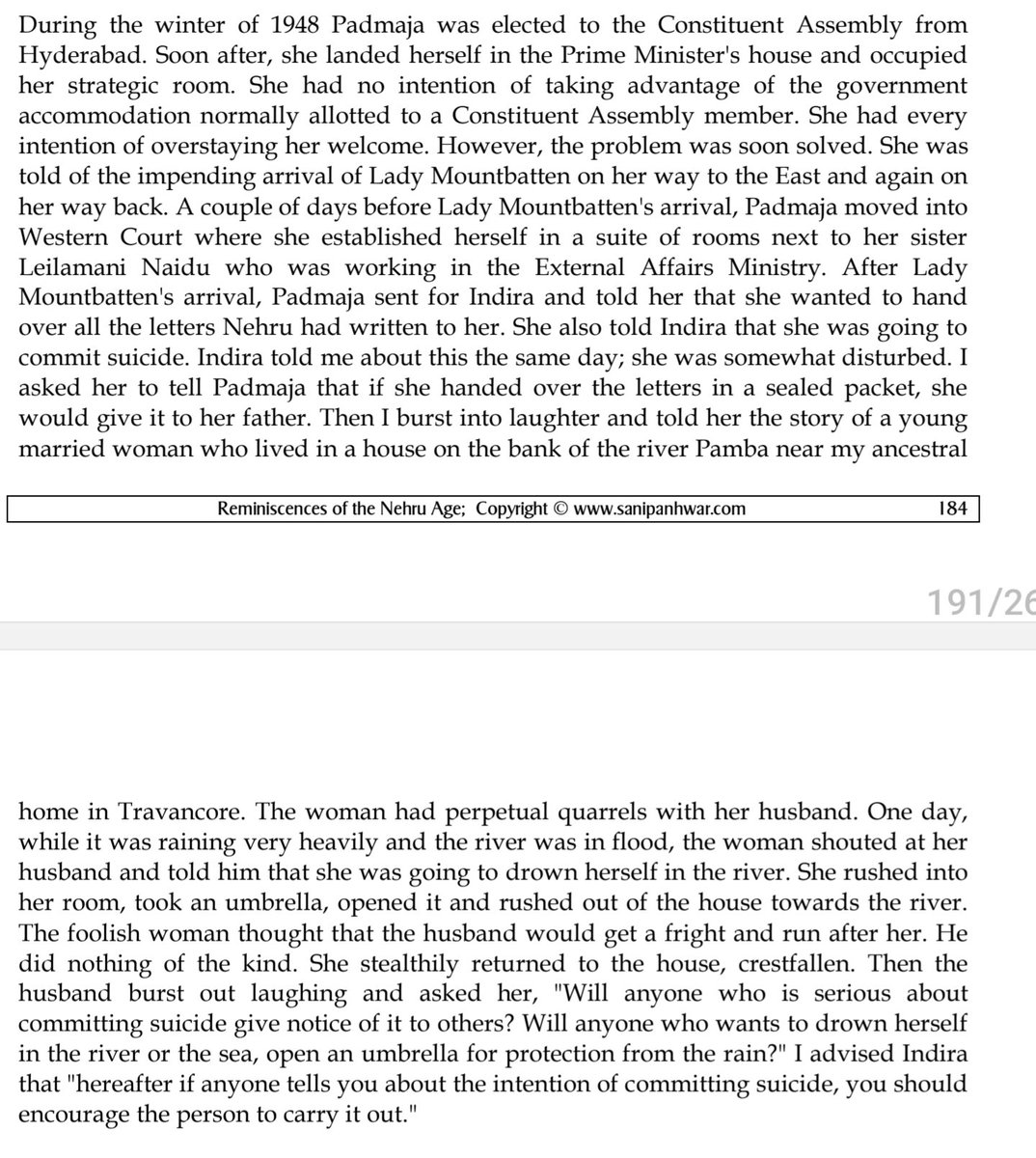 During the winter of 1948 Padmaja was elected to the Constituent Assembly from Hyderabad. Soon after, she landed herself in the Prime Minister's house and occupied her strategic room. She had no intention of taking advantage of the government accommodation normally allotted to a Constituent Assembly member. She had every intention of overstaying her welcome. However, the problem was soon solved. She was told of the impending arrival of Lady Mountbatten on her way to the East and again on her way back. A couple of days before Lady Mountbatten's arrival, Padmaja moved into Western Court where she established herself in a suite of rooms next to her sister Leilamani Naidu who was working in the External Affairs Ministry. After Lady Mountbatten's arrival, Padmaja sent for Indira and told her that she wanted to hand over all the letters Nehru had written to her. She also told Indira that she was going to commit suicide. Indira told me about this the same day; she was somewhat disturbed. I asked her to tell Padmaja that if she handed over the letters in a sealed packet, she would give it to her father. Then I burst into laughter and told her the story of a young married woman who lived in a house on the bank of the river Pamba near my ancestral

Reminiscences of the Nehru Age; Copyright © www.sanipanhwar.com 184

191/26

home in Travancore. The woman had perpetual quarrels with her husband. One day, while it was raining very heavily and the river was in flood, the woman shouted at her husband and told him that she was going to drown herself in the river. She rushed into her room, took an umbrella, opened it and rushed out of the house towards the river. The foolish woman thought that the husband would get a fright and run after her. He did nothing of the kind. She stealthily returned to the house, crestfallen. Then the husband burst out laughing and asked her, "Will anyone who is serious about committing suicide give notice of it to others? Will anyone who wants to drown herself in the river or the sea, open an umbrella for protection from the rain?" I advised Indira that "hereafter if anyone tells you about the intention of committing suicide, you should encourage the person to carry it out."